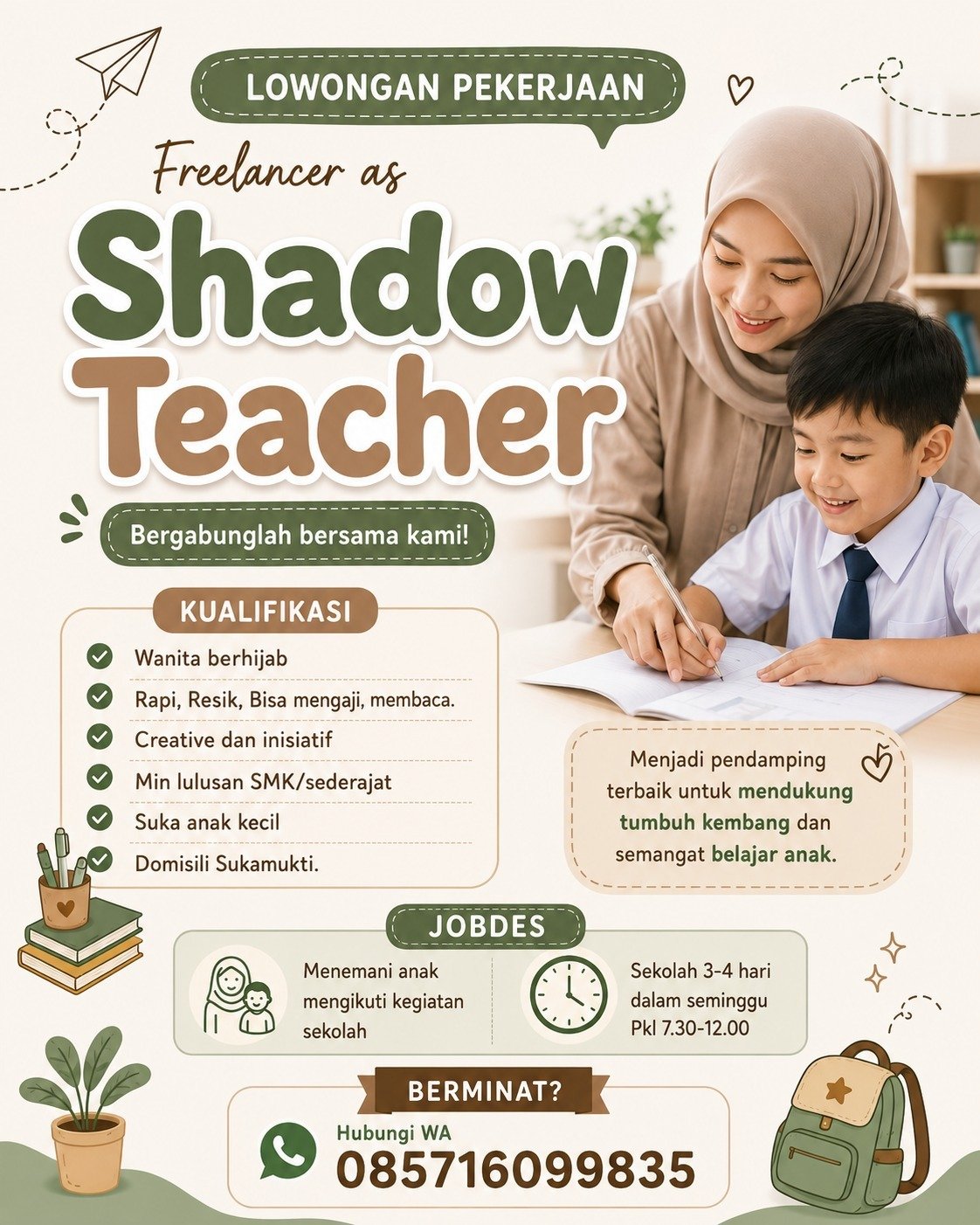 LOWONGAN PEKERJAAN

Freelancer as

Shadow Teacher

Bergabunglah bersama kami!

KUALIFIKASI

Wanita berhijab
Rapi, Resik, Bisa mengaji, membaca.
Creative dan inisiatif
Min lulusan SMK/sederajat
Suka anak kecil
Domisili Sukamukti.

Menjadi pendamping terbaik untuk mendukung tumbuh kembang dan semangat belajar anak.

JOBDES

Menemani anak mengikuti kegiatan sekolah

Sekolah 3-4 hari dalam seminggu Pkl 7.30-12.00

BERMINAT?

Hubungi WA
085716099835